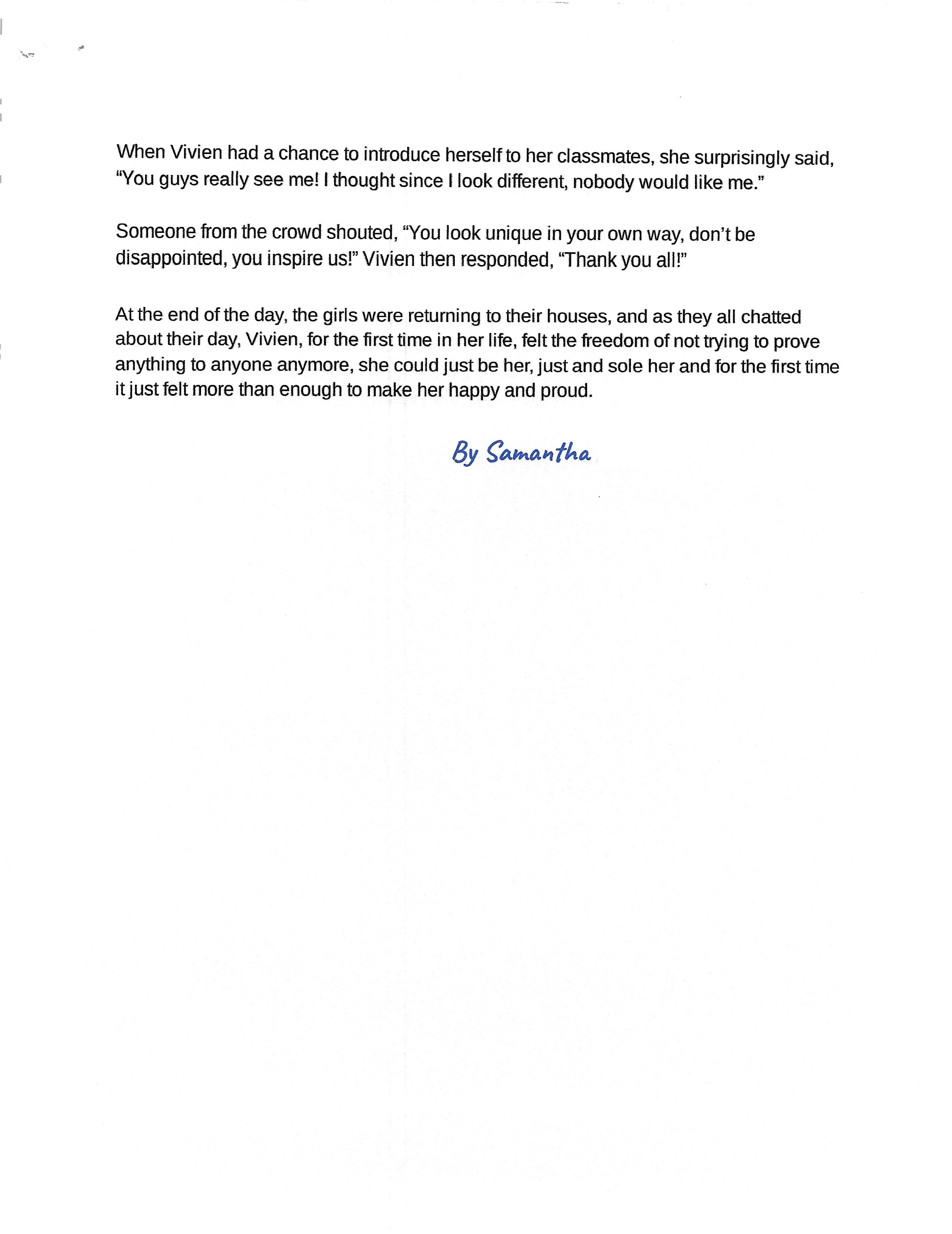 When Vivien had a chance to introduce herself to her classmates, she surprisingly said, “You guys really see me! I thought since I look different, nobody would like me.”

Someone from the crowd shouted, “You look unique in your own way, don’t be disappointed, you inspire us!” Vivien then responded, “Thank you all!”

At the end of the day, the girls were returning to their houses, and as they all chatted about their day, Vivien, for the first time in her life, felt the freedom of not trying to prove anything to anyone anymore, she could just be her, just and sole her and for the first time it just felt more than enough to make her happy and proud.

By Samantha